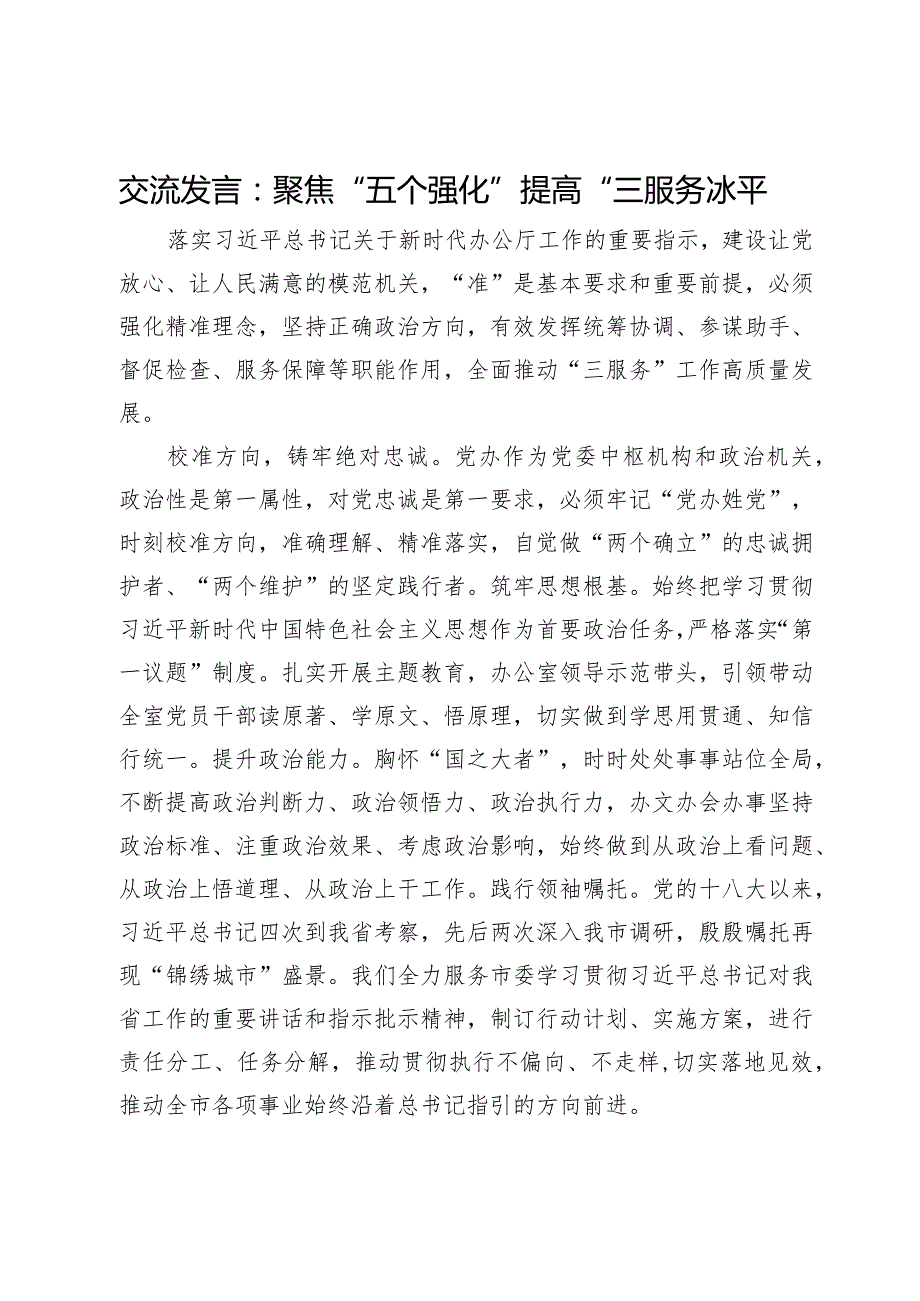 交流发言：聚焦“五个强化”提高“三服务冰平

落实习近平总书记关于新时代办公厅工作的重要指示，建设让党放心、让人民满意的模范机关，“准”是基本要求和重要前提，必须强化精准理念，坚持正确政治方向，有效发挥统筹协调、参谋助手、督促检查、服务保障等职能作用，全面推动“三服务”工作高质量发展。

校准方向，铸牢绝对忠诚。党办作为党委中枢机构和政治机关，政治性是第一属性，对党忠诚是第一要求，必须牢记“党办姓党”，时刻校准方向，准确理解、精准落实，自觉做“两个确立”的忠诚拥护者、“两个维护”的坚定践行者。筑牢思想根基。始终把学习贯彻习近平新时代中国特色社会主义思想作为首要政治任务，严格落实“第一议题”制度。扎实开展主题教育，办公室领导示范带头，引领带动全室党员干部读原著、学原文、悟原理，切实做到学思用贯通、知信行统一。提升政治能力。胸怀“国之大者”，时时处处事事站位全局，不断提高政治判断力、政治领悟力、政治执行力，办文办会办事坚持政治标准、注重政治效果、考虑政治影响，始终做到从政治上看问题、从政治上悟道理、从政治上干工作。践行领袖嘱托。党的十八大以来，习近平总书记四次到我省考察，先后两次深入我市调研，殷殷嘱托再现“锦绣城市”盛景。我们全力服务市委学习贯彻习近平总书记对我省工作的重要讲话和指示批示精神，制订行动计划、实施方案，进行责任分工、任务分解，推动贯彻执行不偏向、不走样，切实落地见效，推动全市各项事业始终沿着总书记指引的方向前进。